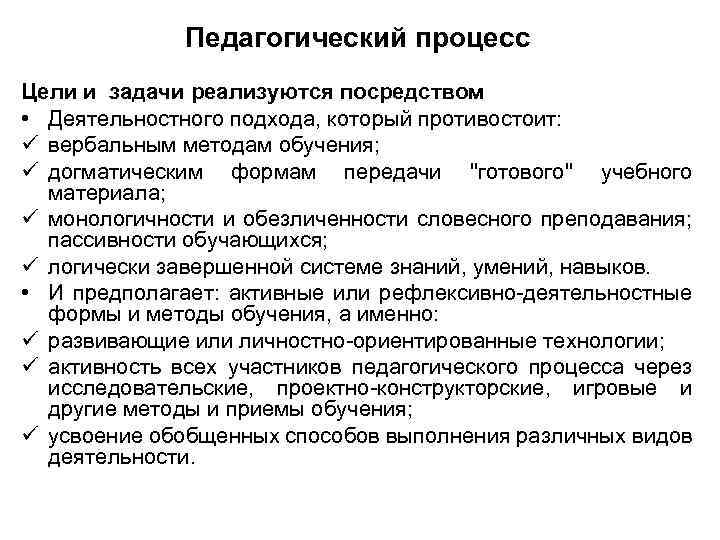 Педагогический процесс

Цели и задачи реализуются посредством

• Деятельностного подхода, который противостоит:
✓ вербальным методам обучения;
✓ догматическим формам передачи "готового" учебного материала;
✓ монологичности и обезличенности словесного преподавания; пассивности обучающихся;
✓ логически завершенной системе знаний, умений, навыков.
• И предполагает: активные или рефлексивно-деятельностные формы и методы обучения, а именно:
✓ развивающие или личностно-ориентированные технологии;
✓ активность всех участников педагогического процесса через исследовательские, проектно-конструкторские, игровые и другие методы и приемы обучения;
✓ усвоение обобщенных способов выполнения различных видов деятельности.